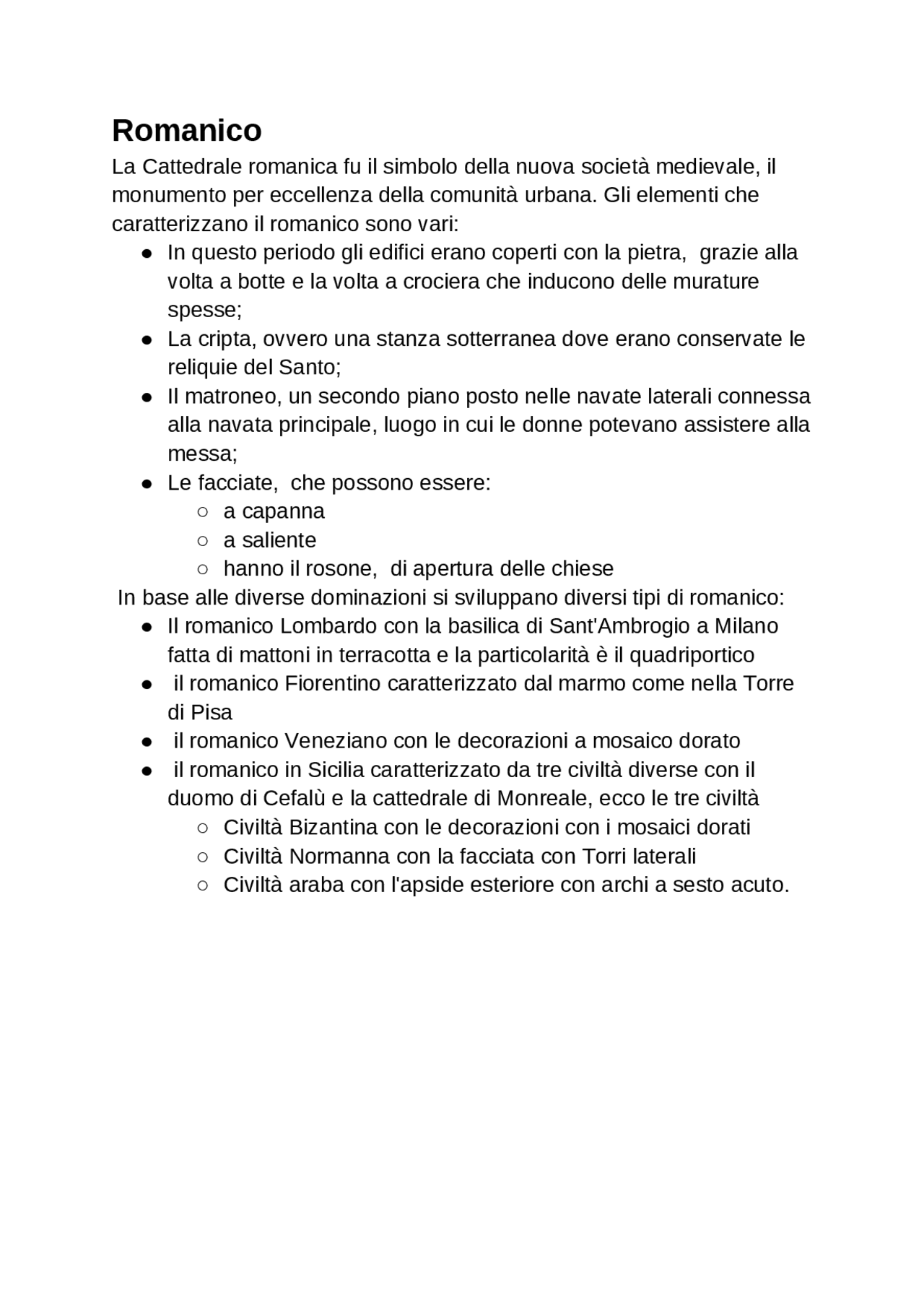 Romanico

La Cattedrale romanica fu il simbolo della nuova società medievale, il monumento per eccellenza della comunità urbana. Gli elementi che caratterizzano il romanico sono vari:

● In questo periodo gli edifici erano coperti con la pietra, grazie alla volta a botte e la volta a crociera che inducono delle murature spesse;
● La cripta, ovvero una stanza sotterranea dove erano conservate le reliquie del Santo;
● Il matroneo, un secondo piano posto nelle navate laterali connessa alla navata principale, luogo in cui le donne potevano assistere alla messa;
● Le facciate, che possono essere:
  ○ a capanna
  ○ a saliente
  ○ hanno il rosone, di apertura delle chiese

In base alle diverse dominazioni si sviluppano diversi tipi di romanico:

● Il romanico Lombardo con la basilica di Sant'Ambrogio a Milano fatta di mattoni in terracotta e la particolarità è il quadriportico
● il romanico Fiorentino caratterizzato dal marmo come nella Torre di Pisa
● il romanico Veneziano con le decorazioni a mosaico dorato
● il romanico in Sicilia caratterizzato da tre civiltà diverse con il duomo di Cefalù e la cattedrale di Monreale, ecco le tre civiltà
  ○ Civiltà Bizantina con le decorazioni con i mosaici dorati
  ○ Civiltà Normanna con la facciata con Torri laterali
  ○ Civiltà araba con l'apside esteriore con archi a sesto acuto.